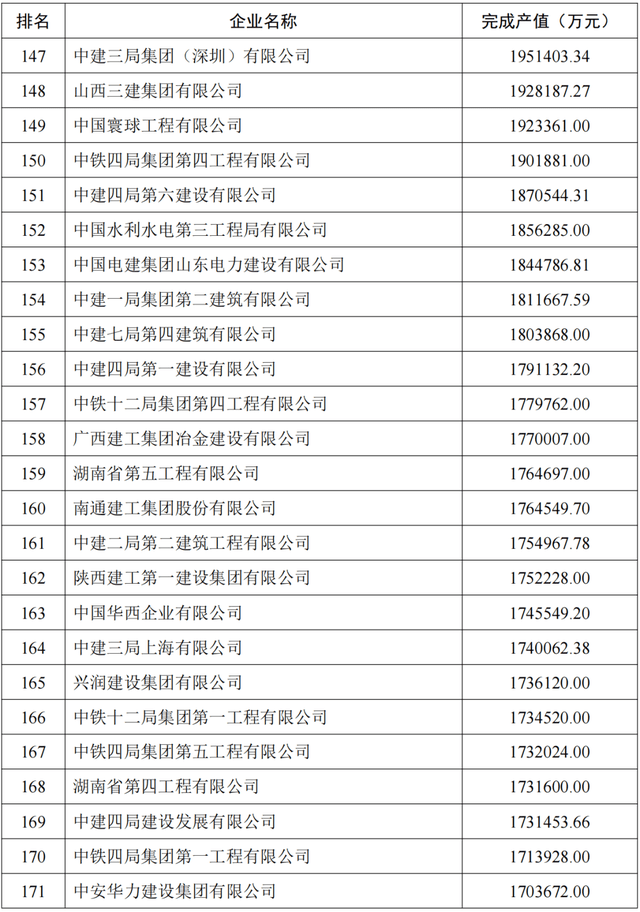 | 排名 | 企业名称 | 完成产值（万元） |
|---|---|---|
| 147 | 中建三局集团（深圳）有限公司 | 1951403.34 |
| 148 | 山西三建集团有限公司 | 1928187.27 |
| 149 | 中国寰球工程有限公司 | 1923361.00 |
| 150 | 中铁四局集团第四工程有限公司 | 1901881.00 |
| 151 | 中建四局第六建设有限公司 | 1870544.31 |
| 152 | 中国水利水电第三工程局有限公司 | 1856285.00 |
| 153 | 中国电建集团山东电力建设有限公司 | 1844786.81 |
| 154 | 中建一局集团第二建筑有限公司 | 1811667.59 |
| 155 | 中建七局第四建筑有限公司 | 1803868.00 |
| 156 | 中建四局第一建设有限公司 | 1791132.20 |
| 157 | 中铁十二局集团第四工程有限公司 | 1779762.00 |
| 158 | 广西建工集团冶金建设有限公司 | 1770007.00 |
| 159 | 湖南省第五工程有限公司 | 1764697.00 |
| 160 | 南通建工集团股份有限公司 | 1764549.70 |
| 161 | 中建二局第二建筑工程有限公司 | 1754967.78 |
| 162 | 陕西建工第一建设集团有限公司 | 1752228.00 |
| 163 | 中国华西企业有限公司 | 1745549.20 |
| 164 | 中建三局上海有限公司 | 1740062.38 |
| 165 | 兴润建设集团有限公司 | 1736120.00 |
| 166 | 中铁十二局集团第一工程有限公司 | 1734520.00 |
| 167 | 中铁四局集团第五工程有限公司 | 1732024.00 |
| 168 | 湖南省第四工程有限公司 | 1731600.00 |
| 169 | 中建四局建设发展有限公司 | 1731453.66 |
| 170 | 中铁四局集团第一工程有限公司 | 1713928.00 |
| 171 | 中安华力建设集团有限公司 | 1703672.00 |